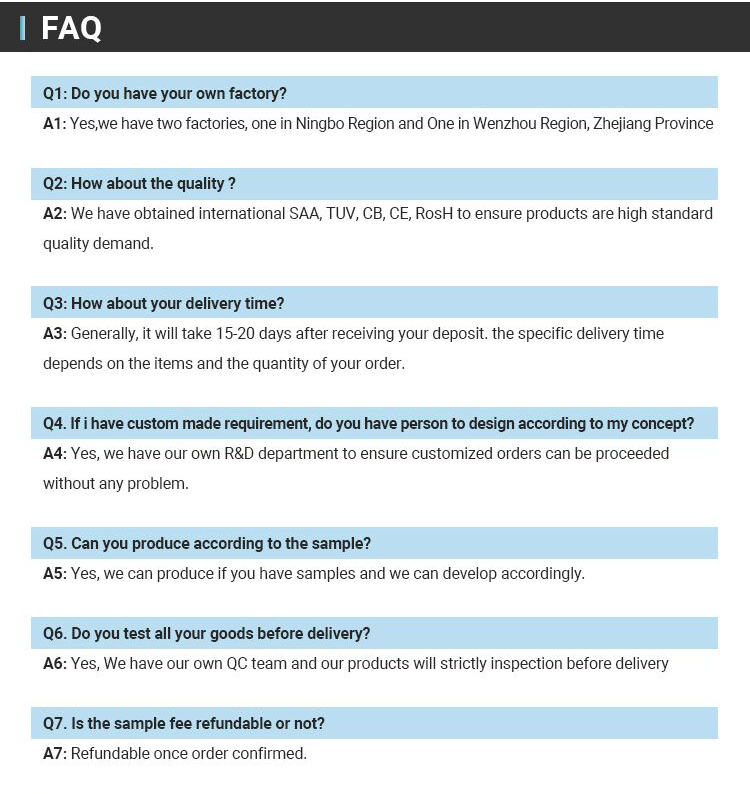 FAQ

Q1: Do you have your own factory?

A1: Yes,we have two factories, one in Ningbo Region and One in Wenzhou Region, Zhejiang Province

Q2: How about the quality ?

A2: We have obtained international SAA, TUV, CB, CE, RosH to ensure products are high standard quality demand.

Q3: How about your delivery time?

A3: Generally, it will take 15-20 days after receiving your deposit. the specific delivery time depends on the items and the quantity of your order.

Q4. If i have custom made requirement, do you have person to design according to my concept?

A4: Yes, we have our own R&D department to ensure customized orders can be proceeded without any problem.

Q5. Can you produce according to the sample?

A5: Yes, we can produce if you have samples and we can develop accordingly.

Q6. Do you test all your goods before delivery?

A6: Yes, We have our own QC team and our products will strictly inspection before delivery

Q7. Is the sample fee refundable or not?

A7: Refundable once order confirmed.